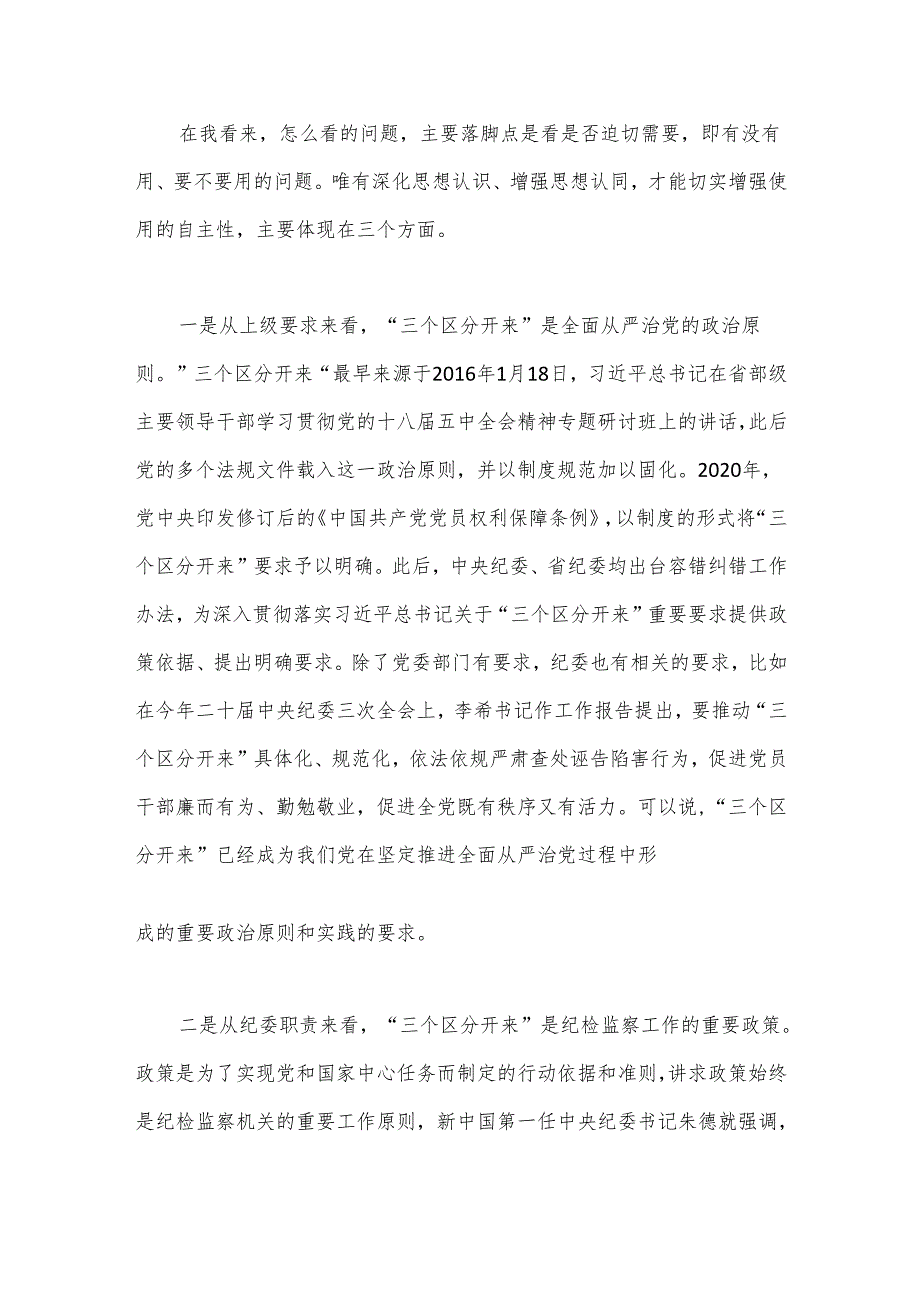 在我看来，怎么看的问题，主要落脚点是看是否迫切需要，即有没有用、要不要用的问题。唯有深化思想认识、增强思想认同，才能切实增强使用的自主性，主要体现在三个方面。

一是从上级要求来看，“三个区分开来”是全面从严治党的政治原则。”三个区分开来“最早来源于2016年1月18日，习近平总书记在省部级主要领导干部学习贯彻党的十八届五中全会精神专题研讨班上的讲话,此后党的多个法规文件载入这一政治原则，并以制度规范加以固化。2020年，党中央印发修订后的《中国共产党党员权利保障条例》，以制度的形式将“三个区分开来”要求予以明确。此后，中央纪委、省纪委均出台容错纠错工作办法，为深入贯彻落实习近平总书记关于“三个区分开来”重要要求提供政策依据、提出明确要求。除了党委部门有要求，纪委也有相关的要求，比如在今年二十届中央纪委三次全会上，李希书记作工作报告提出，要推动“三个区分开来”具体化、规范化，依法依规严肃查处诬告陷害行为，促进党员干部廉而有为、勤勉敬业，促进全党既有秩序又有活力。可以说，“三个区分开来”已经成为我们党在坚定推进全面从严治党过程中形

成的重要政治原则和实践的要求。

二是从纪委职责来看，“三个区分开来”是纪检监察工作的重要政策。政策是为了实现党和国家中心任务而制定的行动依据和准则,讲求政策始终是纪检监察机关的重要工作原则，新中国第一任中央纪委书记朱德就强调，